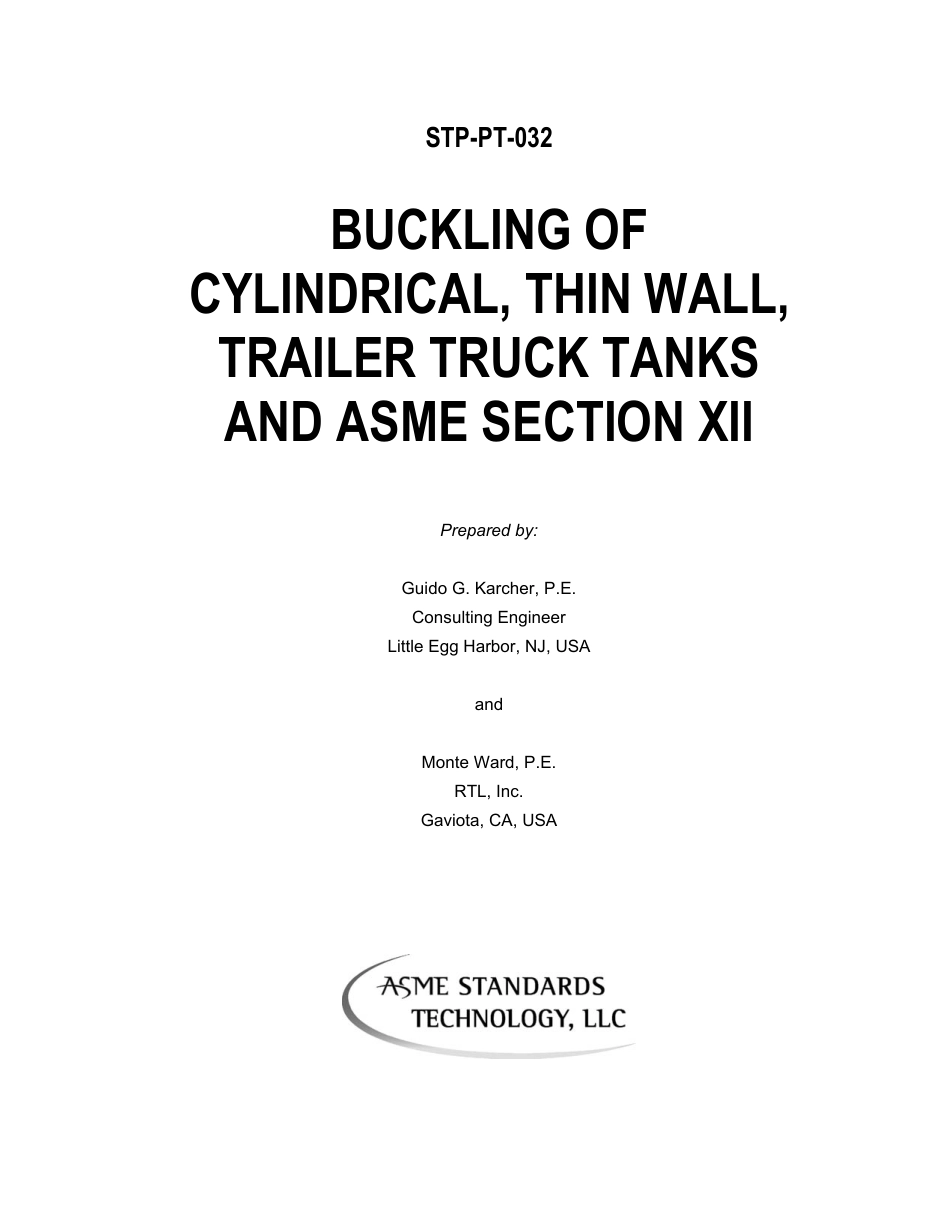 STP-PT-032

BUCKLING OF CYLINDRICAL, THIN WALL, TRAILER TRUCK TANKS AND ASME SECTION XII

Prepared by:

Guido G. Karcher, P.E.
Consulting Engineer
Little Egg Harbor, NJ, USA

and

Monte Ward, P.E.
RTL, Inc.
Gaviota, CA, USA

ASME STANDARDS TECHNOLOGY, LLC